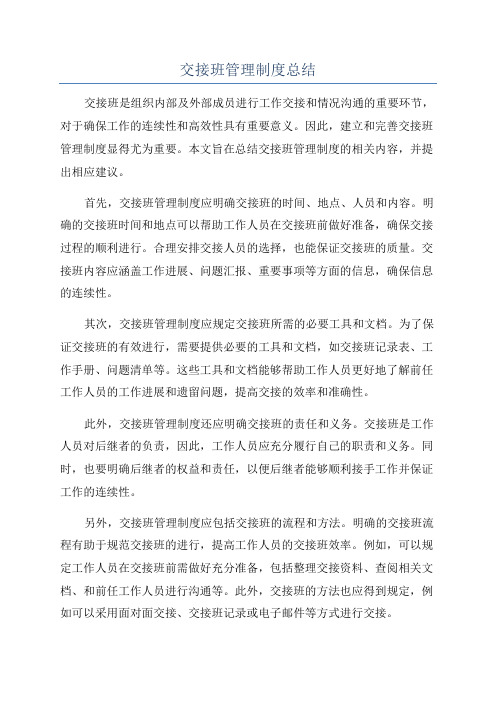 交接班管理制度总结

交接班是组织内部及外部成员进行工作交接和情况沟通的重要环节，对于确保工作的连续性和高效性具有重要意义。因此，建立和完善交接班管理制度显得尤为重要。本文旨在总结交接班管理制度的相关内容，并提出相应建议。

首先，交接班管理制度应明确交接班的时间、地点、人员和内容。明确的交接班时间和地点可以帮助工作人员在交接班前做好准备，确保交接过程的顺利进行。合理安排交接人员的选择，也能保证交接班的质量。交接班内容应涵盖工作进展、问题汇报、重要事项等方面的信息，确保信息的连续性。

其次，交接班管理制度应规定交接班所需的必要工具和文档。为了保证交接班的有效进行，需要提供必要的工具和文档，如交接班记录表、工作手册、问题清单等。这些工具和文档能够帮助工作人员更好地了解前任工作人员的工作进展和遗留问题，提高交接的效率和准确性。

此外，交接班管理制度还应明确交接班的责任和义务。交接班是工作人员对后继者的负责，因此，工作人员应充分履行自己的职责和义务。同时，也要明确后继者的权益和责任，以便后继者能够顺利接手工作并保证工作的连续性。

另外，交接班管理制度应包括交接班的流程和方法。明确的交接班流程有助于规范交接班的进行，提高工作人员的交接班效率。例如，可以规定工作人员在交接班前需做好充分准备，包括整理交接资料、查阅相关文档、和前任工作人员进行沟通等。此外，交接班的方法也应得到规定，例如可以采用面对面交接、交接班记录或电子邮件等方式进行交接。